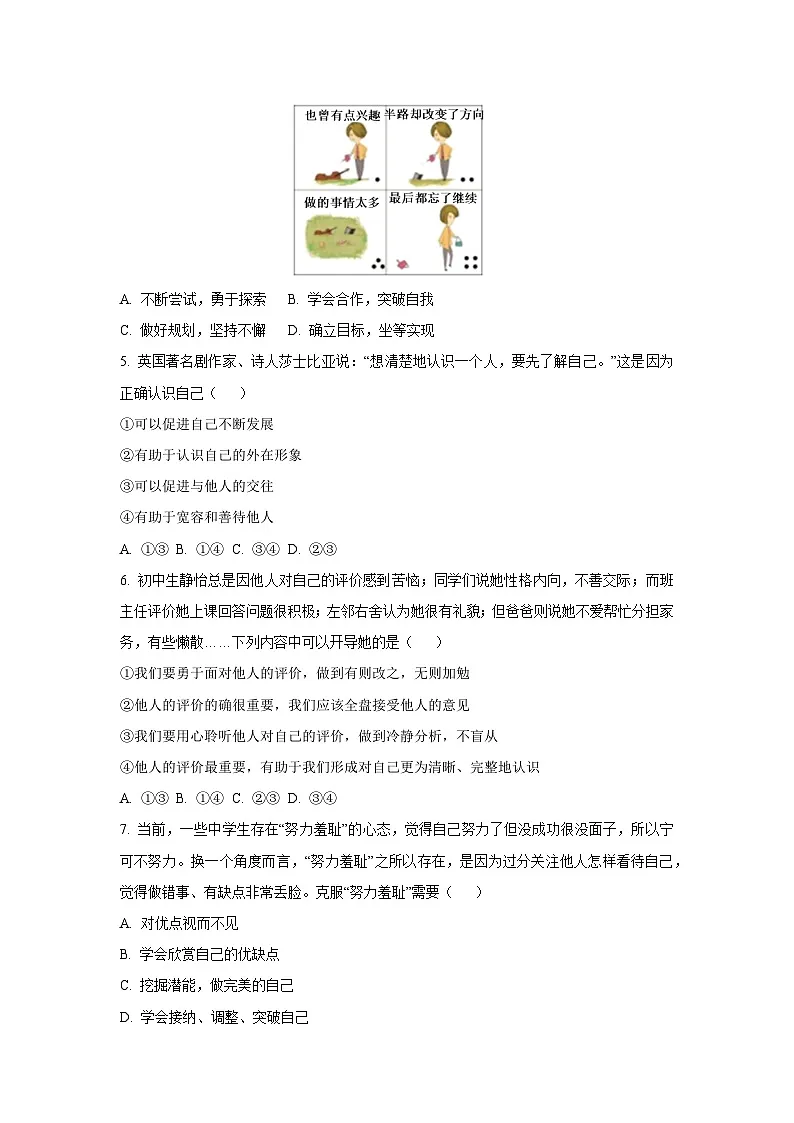 也曾有点兴趣
半路却改变了方向
做的事情太多
最后都忘了继续

A. 不断尝试，勇于探索　B. 学会合作，突破自我

C. 做好规划，坚持不懈　D. 确立目标，坐等实现

5. 英国著名剧作家、诗人莎士比亚说：“想清楚地认识一个人，要先了解自己。”这是因为正确认识自己（　）

①可以促进自己不断发展

②有助于认识自己的外在形象

③可以促进与他人的交往

④有助于宽容和善待他人

A. ①③ B. ①④ C. ③④ D. ②③

6. 初中生静怡总是因他人对自己的评价感到苦恼；同学们说她性格内向，不善交际；而班主任评价她上课回答问题很积极；左邻右舍认为她很有礼貌；但爸爸则说她不爱帮忙分担家务，有些懒散……下列内容中可以开导她的是（　）

①我们要勇于面对他人的评价，做到有则改之，无则加勉

②他人的评价的确很重要，我们应该全盘接受他人的意见

③我们要用心聆听他人对自己的评价，做到冷静分析，不盲从

④他人的评价最重要，有助于我们形成对自己更为清晰、完整地认识

A. ①③ B. ①④ C. ②③ D. ③④

7. 当前，一些中学生存在“努力羞耻”的心态，觉得自己努力了但没成功很没面子，所以宁可不努力。换一个角度而言，“努力羞耻”之所以存在，是因为过分关注他人怎样看待自己，觉得做错事、有缺点非常丢脸。克服“努力羞耻”需要（　）

A. 对优点视而不见

B. 学会欣赏自己的优缺点

C. 挖掘潜能，做完美的自己

D. 学会接纳、调整、突破自己